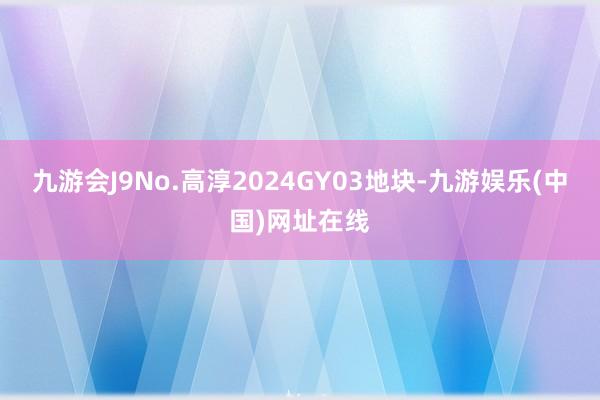 九游会J9No.高淳2024GY03地块-九游娱乐(中国)网址在线